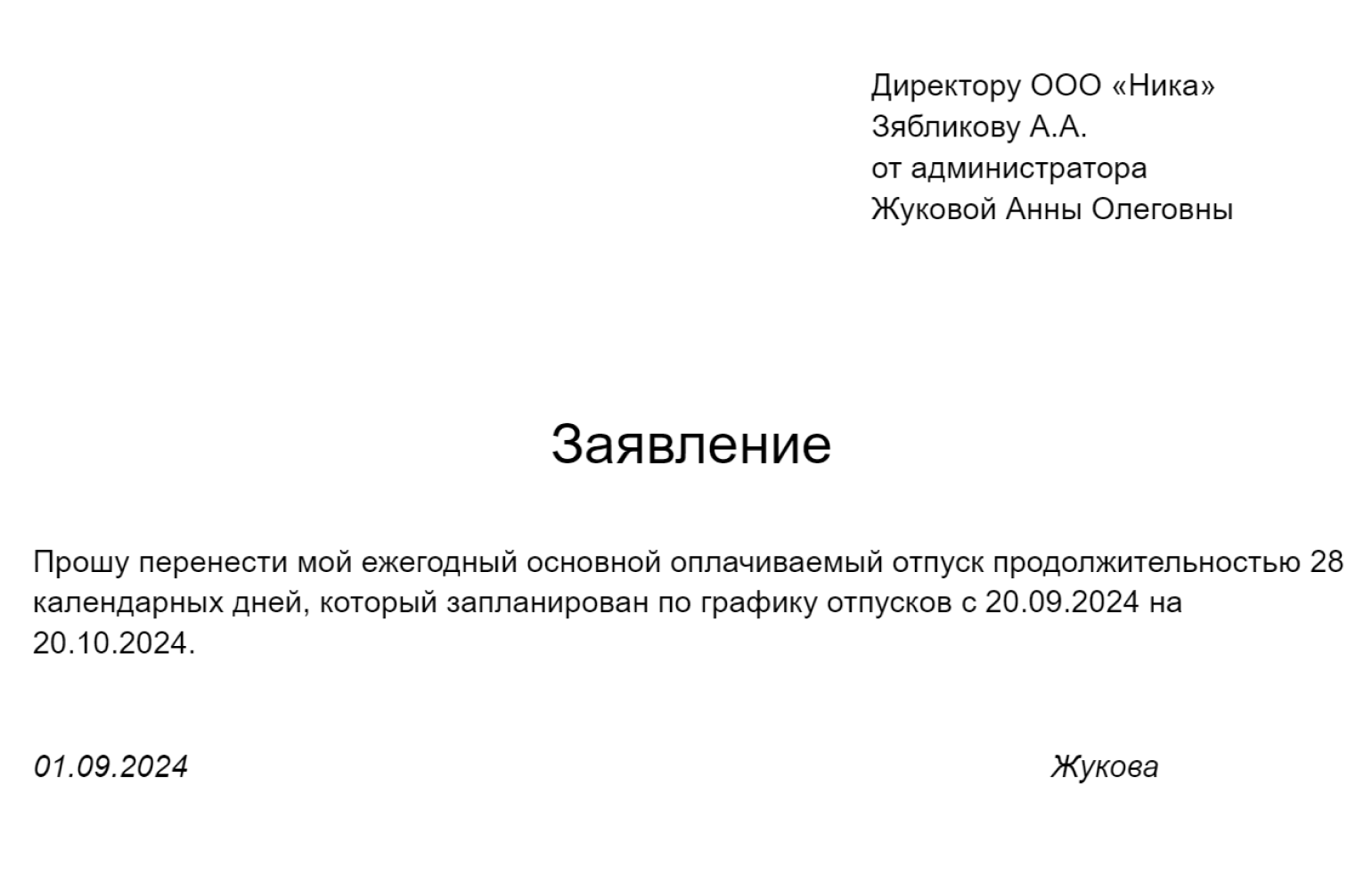 Директору ООО «Ника»
Зябликову А.А.
от администратора
Жуковой Анны Олеговны

Заявление

Прошу перенести мой ежегодный основной оплачиваемый отпуск продолжительностью 28 календарных дней, который запланирован по графику отпусков с 20.09.2024 на 20.10.2024.

01.09.2024

Жукова